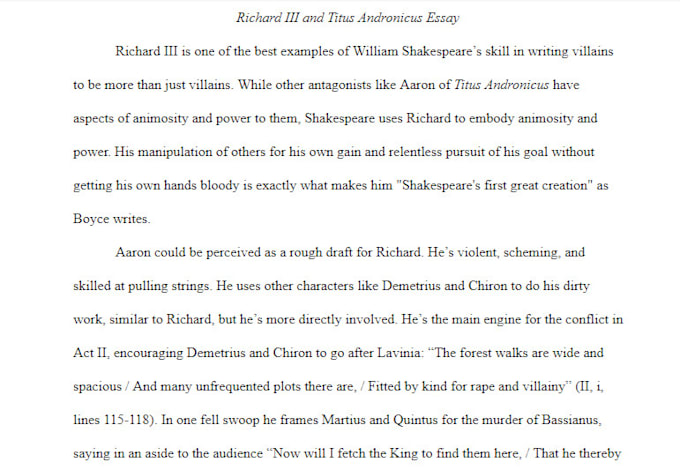 Richard III and Titus Andronicus Essay

Richard III is one of the best examples of William Shakespeare's skill in writing villains to be more than just villains. While other antagonists like Aaron of Titus Andronicus have aspects of animosity and power to them, Shakespeare uses Richard to embody animosity and power. His manipulation of others for his own gain and relentless pursuit of his goal without getting his own hands bloody is exactly what makes him "Shakespeare's first great creation" as Boyce writes.

Aaron could be perceived as a rough draft for Richard. He's violent, scheming, and skilled at pulling strings. He uses other characters like Demetrius and Chiron to do his dirty work, similar to Richard, but he's more directly involved. He's the main engine for the conflict in Act II, encouraging Demetrius and Chiron to go after Lavinia: "The forest walks are wide and spacious / And many unfrequented plots there are, / Fitted by kind for rape and villainy" (II, i, lines 115-118). In one fell swoop he frames Martius and Quintus for the murder of Bassianus, saying in an aside to the audience "Now will I fetch the King to find them here, / That he thereby